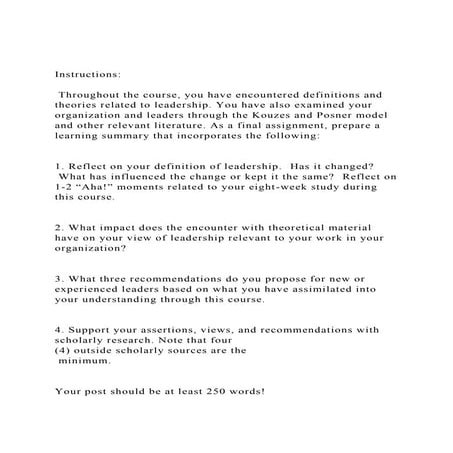 Instructions:

Throughout the course, you have encountered definitions and theories related to leadership. You have also examined your organization and leaders through the Kouzes and Posner model and other relevant literature. As a final assignment, prepare a learning summary that incorporates the following:

1. Reflect on your definition of leadership. Has it changed? What has influenced the change or kept it the same? Reflect on 1-2 “Aha!” moments related to your eight-week study during this course.

2. What impact does the encounter with theoretical material have on your view of leadership relevant to your work in your organization?

3. What three recommendations do you propose for new or experienced leaders based on what you have assimilated into your understanding through this course.

4. Support your assertions, views, and recommendations with scholarly research. Note that four (4) outside scholarly sources are the minimum.

Your post should be at least 250 words!